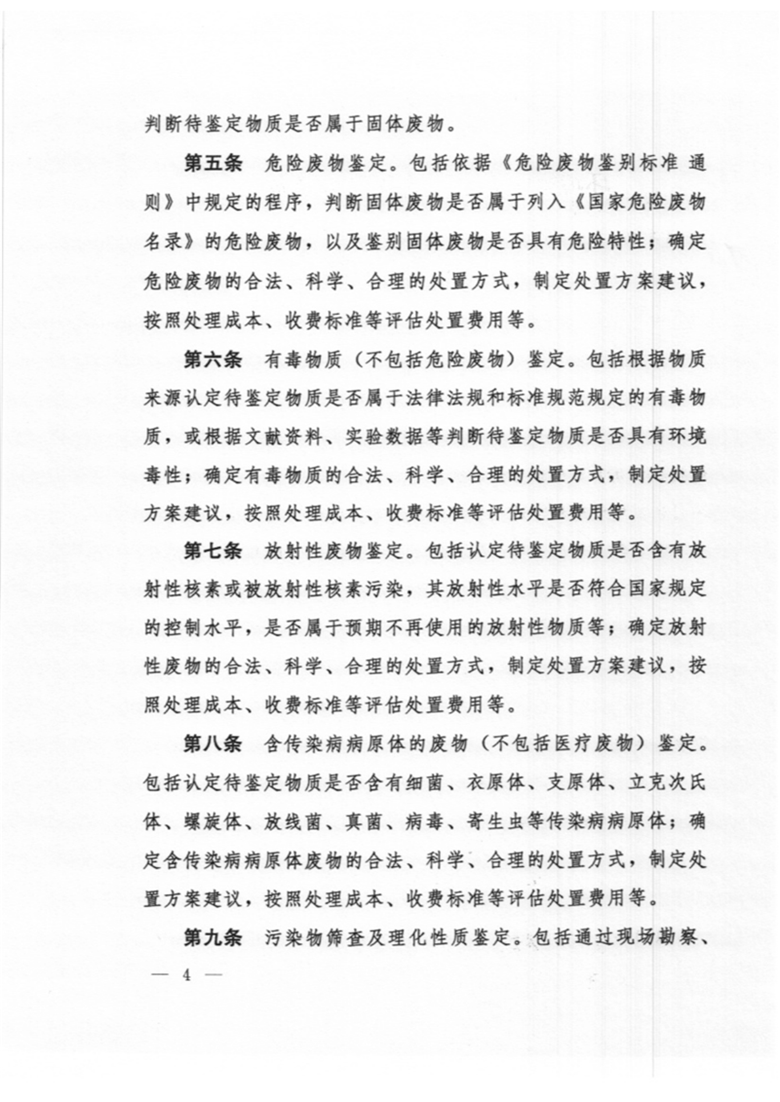 判断待鉴定物质是否属于固体废物。

第五条 危险废物鉴定。包括依据《危险废物鉴别标准 通则》中规定的程序，判断固体废物是否属于列入《国家危险废物名录》的危险废物，以及鉴别固体废物是否具有危险特性；确定危险废物的合法、科学、合理的处置方式，制定处置方案建议，按照处理成本、收费标准等评估处置费用等。

第六条 有毒物质（不包括危险废物）鉴定。包括根据物质来源认定待鉴定物质是否属于法律法规和标准规范规定的有毒物质，或根据文献资料、实验数据等判断待鉴定物质是否具有环境毒性；确定有毒物质的合法、科学、合理的处置方式，制定处置方案建议，按照处理成本、收费标准等评估处置费用等。

第七条 放射性废物鉴定。包括认定待鉴定物质是否含有放射性核素或被放射性核素污染，其放射性水平是否符合国家规定的控制水平，是否属于预期不再使用的放射性物质等；确定放射性废物的合法、科学、合理的处置方式，制定处置方案建议，按照处理成本、收费标准等评估处置费用等。

第八条 含传染病病原体的废物（不包括医疗废物）鉴定。包括认定待鉴定物质是否含有细菌、衣原体、支原体、立克次氏体、螺旋体、放线菌、真菌、病毒、寄生虫等传染病病原体；确定含传染病病原体废物的合法、科学、合理的处置方式，制定处置方案建议，按照处理成本、收费标准等评估处置费用等。

第九条 污染物筛查及理化性质鉴定。包括通过现场勘察、

— 4 —